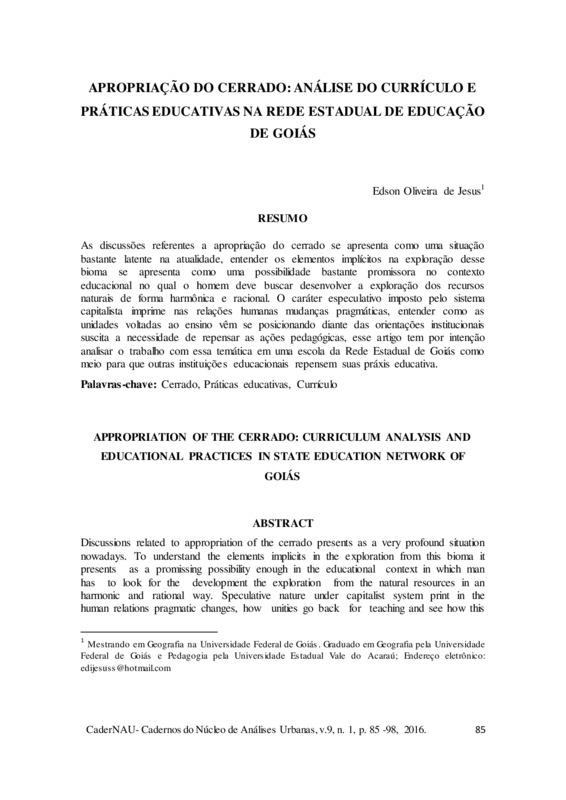 APROPRIAÇÃO DO CERRADO: ANÁLISE DO CURRÍCULO E PRÁTICAS EDUCATIVAS NA REDE ESTADUAL DE EDUCAÇÃO DE GOIÁS

Edson Oliveira de Jesus$^1$

RESUMO

As discussões referentes a apropriação do cerrado se apresenta como uma situação bastante latente na atualidade, entender os elementos implícitos na exploração desse bioma se apresenta como uma possibilidade bastante promissora no contexto educacional no qual o homem deve buscar desenvolver a exploração dos recursos naturais de forma harmônica e racional. O caráter especulativo imposto pelo sistema capitalista imprime nas relações humanas mudanças pragmáticas, entender como as unidades voltadas ao ensino vêm se posicionando diante das orientações institucionais suscita a necessidade de repensar as ações pedagógicas, esse artigo tem por intenção analisar o trabalho com essa temática em uma escola da Rede Estadual de Goiás como meio para que outras instituições educacionais repensem suas práxis educativa.

Palavras-chave: Cerrado, Práticas educativas, Currículo

APPROPRIATION OF THE CERRADO: CURRICULUM ANALYSIS AND EDUCATIONAL PRACTICES IN STATE EDUCATION NETWORK OF GOIÁS

ABSTRACT

Discussions related to appropriation of the cerrado presents as a very profound situation nowadays. To understand the elements implicits in the exploration from this bioma it presents as a promissing possibility enough in the educational context in which man has to look for the development the exploration from the natural resources in an harmonic and rational way. Speculative nature under capitalist system print in the human relations pragmatic changes, how unities go back for teaching and see how this

$^1$ Mestrando em Geografia na Universidade Federal de Goiás. Graduado em Geografia pela Universidade Federal de Goiás e Pedagogia pela Universidade Estadual Vale do Acaraú; Endereço eletrônico: edijesuss@hotmail.com

CaderNAU- Cadernos do Núcleo de Análises Urbanas, v.9, n. 1, p. 85 -98, 2016. 85